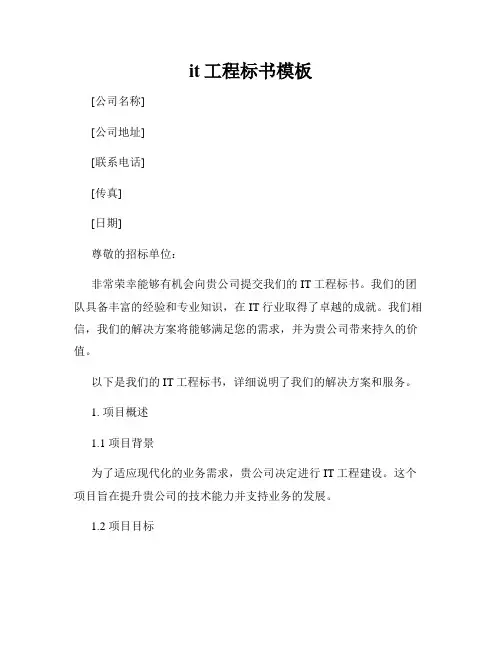 it 工程标书模板

[公司名称]

[公司地址]

[联系电话]

[传真]

[日期]

尊敬的招标单位：

非常荣幸能够有机会向贵公司提交我们的 IT 工程标书。我们的团队具备丰富的经验和专业知识，在 IT 行业取得了卓越的成就。我们相信，我们的解决方案将能够满足您的需求，并为贵公司带来持久的价值。

以下是我们的 IT 工程标书，详细说明了我们的解决方案和服务。

1. 项目概述

1.1 项目背景

为了适应现代化的业务需求，贵公司决定进行 IT 工程建设。这个项目旨在提升贵公司的技术能力并支持业务的发展。

1.2 项目目标